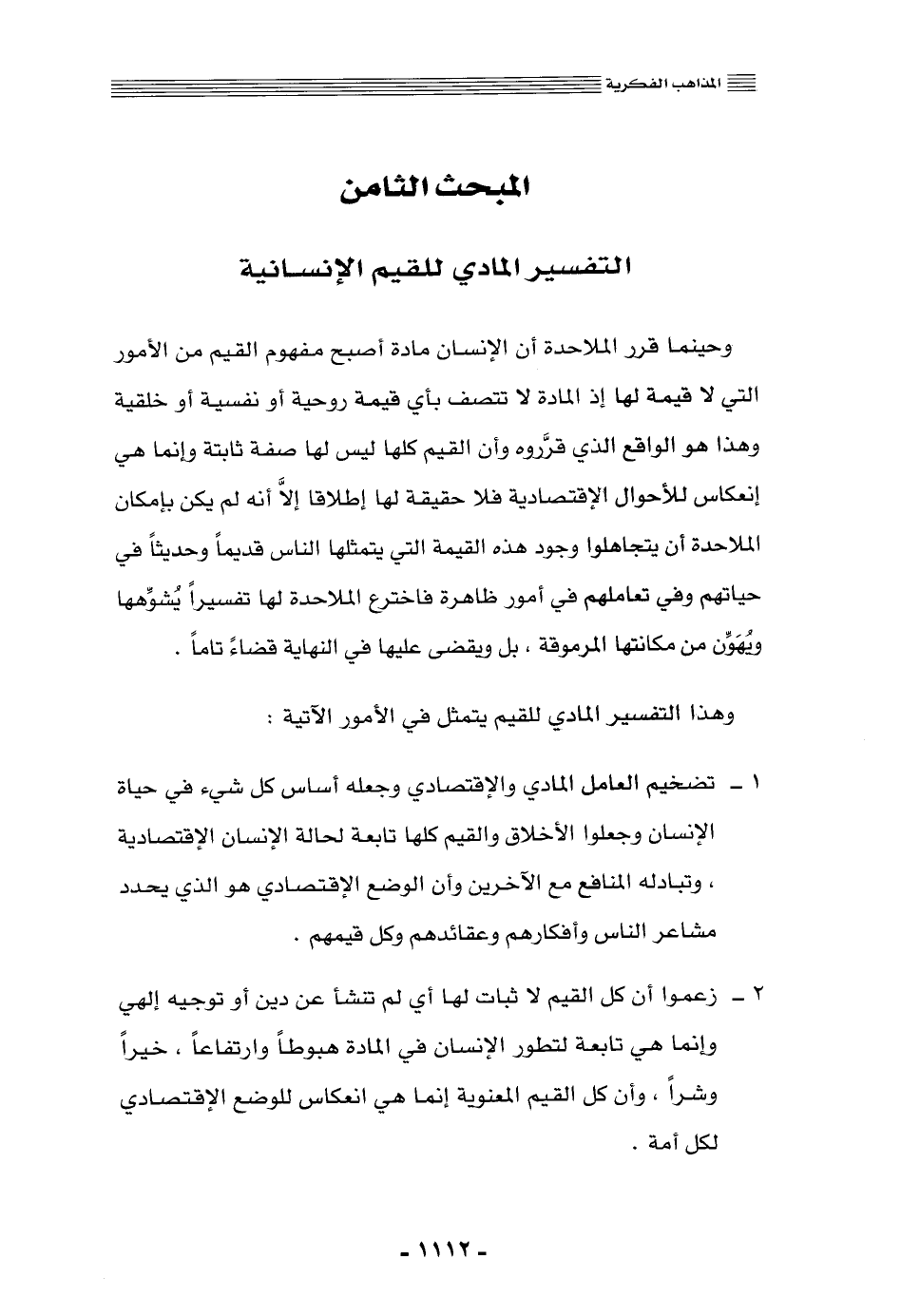 المذاهب الفكرية

المبحث الثامن

التفسير المادي للقيم الإنسانية

وحينما قرر الملاحدة أن الإنسان مادة أصبح مفهوم القيم من الأمور التي لا قيمة لها إذ المادة لا تتصف بأي قيمة روحية أو نفسية أو خلقية وهذا هو الواقع الذي قرَّروه وأن القيم كلها ليس لها صفة ثابتة وإنما هي إنعكاس للأحوال الإقتصادية فلا حقيقة لها إطلاقا إلاَّ أنه لم يكن بإمكان الملاحدة أن يتجاهلوا وجود هذه القيمة التي يتمثلها الناس قديماً وحديثاً في حياتهم وفي تعاملهم في أمور ظاهرة فاخترع الملاحدة لها تفسيراً يُشوِّهها ويُهَوِّن من مكانتها المرموقة ، بل ويقضى عليها في النهاية قضاءً تاماً .

وهذا التفسير المادي للقيم يتمثل في الأمور الآتية :

١ ـ تضخيم العامل المادي والإقتصادي وجعله أساس كل شيء في حياة الإنسان وجعلوا الأخلاق والقيم كلها تابعة لحالة الإنسان الإقتصادية ، وتبادله المنافع مع الآخرين وأن الوضع الإقتصادي هو الذي يحدد مشاعر الناس وأفكارهم وعقائدهم وكل قيمهم .

٢ ـ زعموا أن كل القيم لا ثبات لها أي لم تنشأ عن دين أو توجيه إلهي وإنما هي تابعة لتطور الإنسان في المادة هبوطاً وارتفاعاً ، خيراً وشراً ، وأن كل القيم المعنوية إنما هي انعكاس للوضع الإقتصادي لكل أمة .

- ١١١٢ -